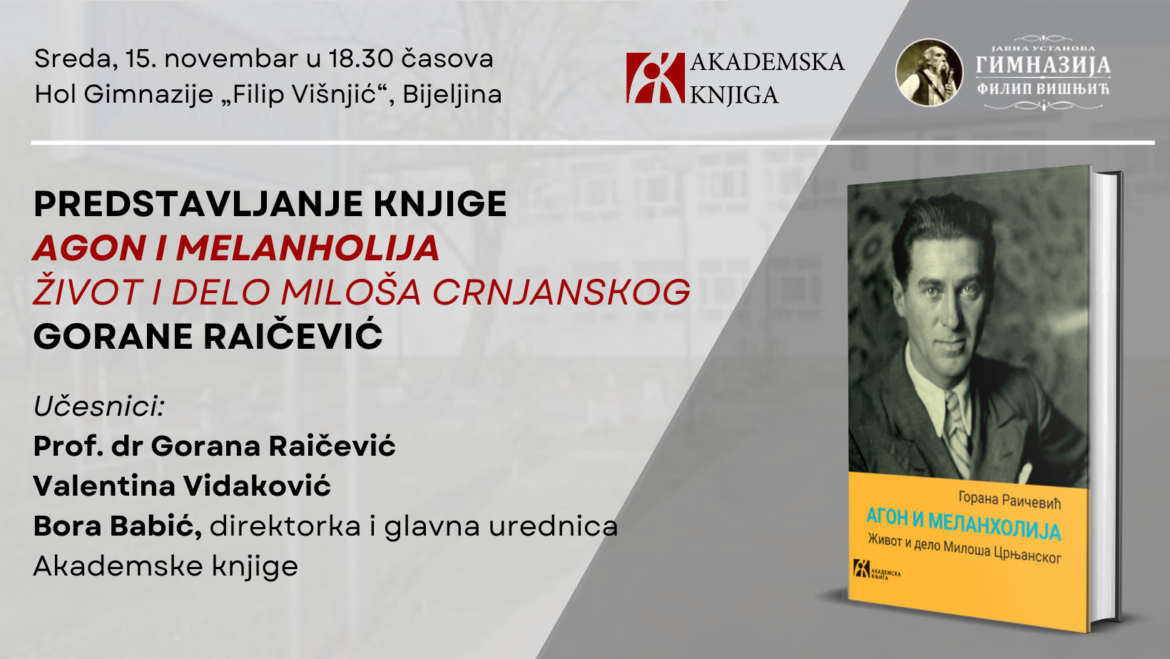 Sreda, 15. novembar u 18.30 časova
Hol Gimnazije „Filip Višnjić“, Bijeljina

AKADEMSKA KNJIGA

ЈАВНА УСТАНОВА
ГИМНАЗИЈА
ФИЛИП ВИШЊИЋ

PREDSTAVLJANJE KNJIGE
AGON I MELANHOLIJA
ŽIVOT I DELO MILOŠA CRNJANSKOG
GORANE RAIČEVIĆ

Učesnici:
Prof. dr Gorana Raičević
Valentina Vidaković
Bora Babić, direktorka i glavna urednica Akademske knjige

Горана Раичевић
АГОН И МЕЛАНХОЛИЈА
Живот и дело Милоша Црњанског
АКАДЕМСКА КЊИГА